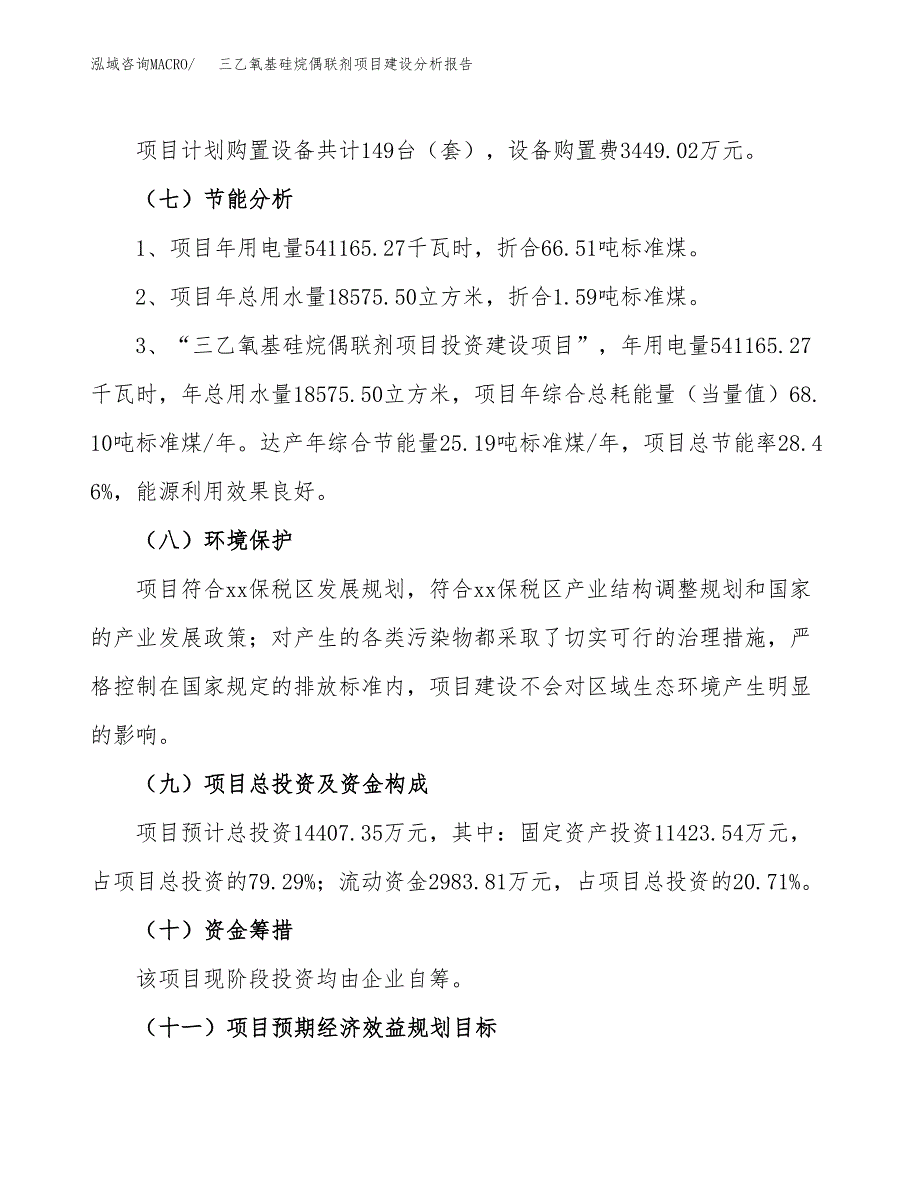 泓域咨询MACRO/　三乙氧基硅烷偶联剂项目建设分析报告

项目计划购置设备共计149台（套），设备购置费3449.02万元。

（七）节能分析

1、项目年用电量541165.27千瓦时，折合66.51吨标准煤。

2、项目年总用水量18575.50立方米，折合1.59吨标准煤。

3、“三乙氧基硅烷偶联剂项目投资建设项目”，年用电量541165.27千瓦时，年总用水量18575.50立方米，项目年综合总耗能量（当量值）68.10吨标准煤/年。达产年综合节能量25.19吨标准煤/年，项目总节能率28.46%，能源利用效果良好。

（八）环境保护

项目符合xx保税区发展规划，符合xx保税区产业结构调整规划和国家的产业发展政策；对产生的各类污染物都采取了切实可行的治理措施，严格控制在国家规定的排放标准内，项目建设不会对区域生态环境产生明显的影响。

（九）项目总投资及资金构成

项目预计总投资14407.35万元，其中：固定资产投资11423.54万元，占项目总投资的79.29%；流动资金2983.81万元，占项目总投资的20.71%。

（十）资金筹措

该项目现阶段投资均由企业自筹。

（十一）项目预期经济效益规划目标